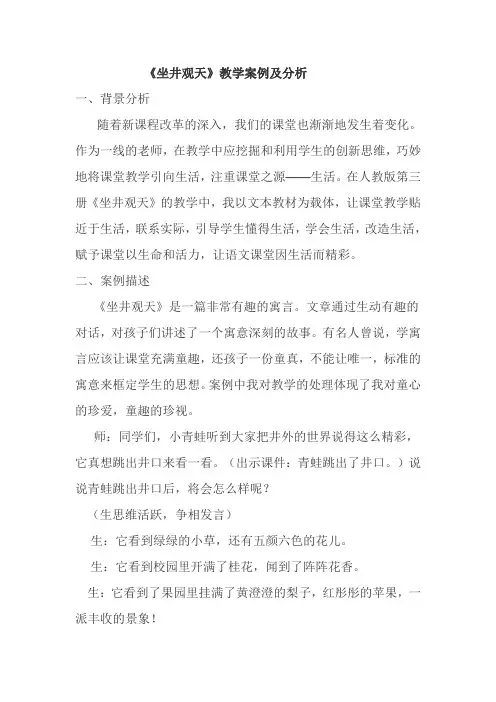 《坐井观天》教学案例及分析

一、背景分析

随着新课程改革的深入，我们的课堂也渐渐地发生着变化。作为一线的老师，在教学中应挖掘和利用学生的创新思维，巧妙地将课堂教学引向生活，注重课堂之源——生活。在人教版第三册《坐井观天》的教学中，我以文本教材为载体，让课堂教学贴近于生活，联系实际，引导学生懂得生活，学会生活，改造生活，赋予课堂以生命和活力，让语文课堂因生活而精彩。

二、案例描述

《坐井观天》是一篇非常有趣的寓言。文章通过生动有趣的对话，对孩子们讲述了一个寓意深刻的故事。有名人曾说，学寓言应该让课堂充满童趣，还孩子一份童真，不能让唯一，标准的寓意来框定学生的思想。案例中我对教学的处理体现了我对童心的珍爱，童趣的珍视。

师：同学们，小青蛙听到大家把井外的世界说得这么精彩，它真想跳出井口来看一看。（出示课件：青蛙跳出了井口。）说说青蛙跳出井口后，将会怎么样呢？

（生思维活跃，争相发言）

生：它看到绿绿的小草，还有五颜六色的花儿。

生：它看到校园里开满了桂花，闻到了阵阵花香。

生：它看到了果园里挂满了黄澄澄的梨子，红彤彤的苹果，一派丰收的景象！